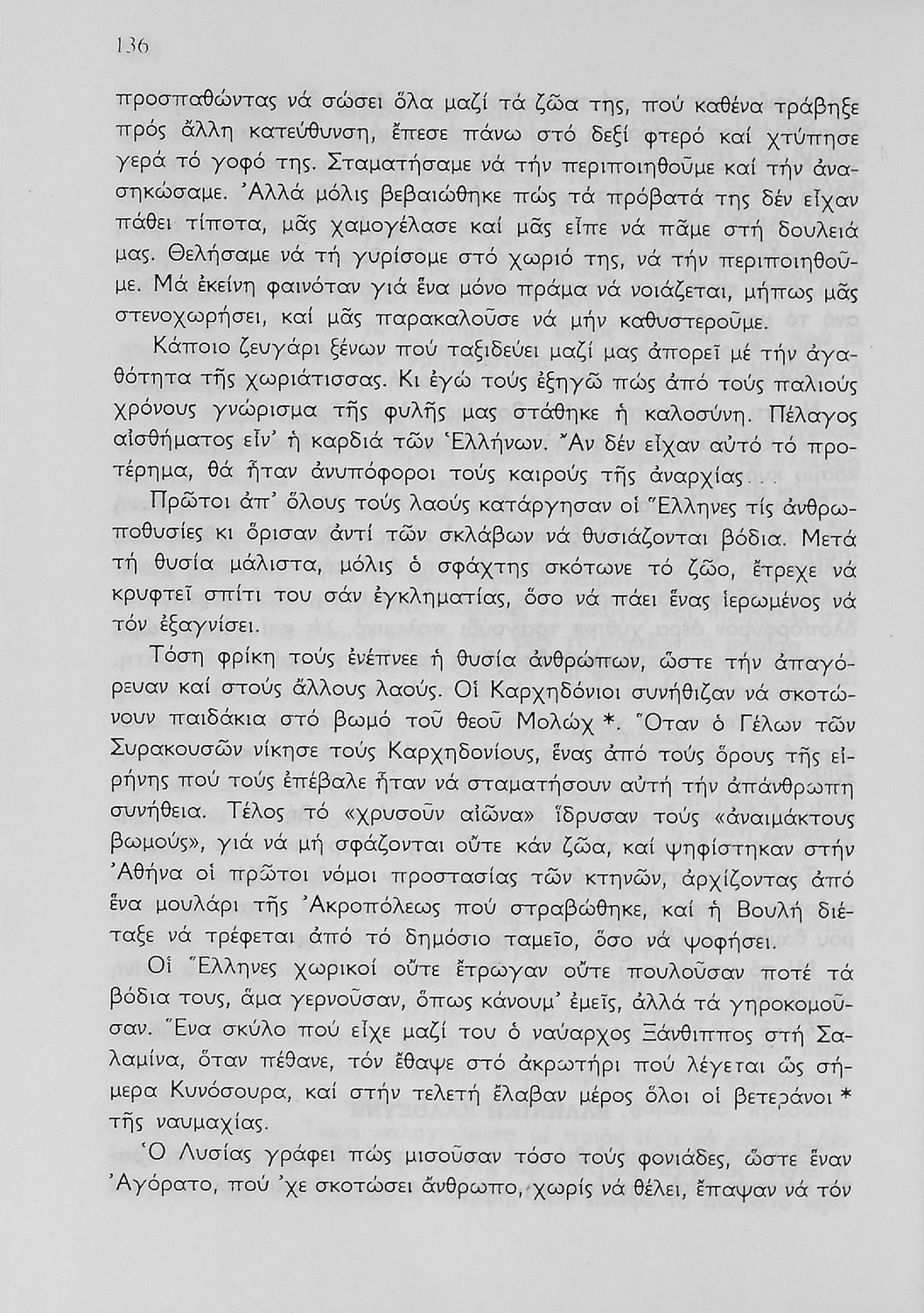 136

προσπαθώντας νά σώσει ὅλα μαζί τά ζῶα της, πού καθένα τράβηξε πρός ἄλλη κατεύθυνση, ἔπεσε πάνω στό δεξί φτερό καί χτύπησε γερά τό γοφό της. Σταματήσαμε νά τήν περιποιηθοῦμε καί τήν ἀνασηκώσαμε. Ἀλλά μόλις βεβαιώθηκε πώς τά πρόβατά της δέν εἶχαν πάθει τίποτα, μᾶς χαμογέλασε καί μᾶς εἶπε νά πᾶμε στή δουλειά μας. Θελήσαμε νά τή γυρίσομε στό χωριό της, νά τήν περιποιηθοῦμε. Μά ἐκείνη φαινόταν γιά ἕνα μόνο πράμα νά νοιάζεται, μήπως μᾶς στενοχωρήσει, καί μᾶς παρακαλοῦσε νά μήν καθυστεροῦμε.

Κάποιο ζευγάρι ξένων πού ταξιδεύει μαζί μας ἀπορεῖ μέ τήν ἀγαθότητα τῆς χωριάτισσας. Κι ἐγώ τούς ἐξηγῶ πώς ἀπό τούς παλιούς χρόνους γνώρισμα τῆς φυλῆς μας στάθηκε ἡ καλοσύνη. Πέλαγος αἰσθήματος εἶν' ἡ καρδιά τῶν Ἑλλήνων. Ἄν δέν εἶχαν αὐτό τό προτέρημα, θά ἦταν ἀνυπόφοροι τούς καιρούς τῆς ἀναρχίας...

Πρῶτοι ἀπ' ὅλους τούς λαούς κατάργησαν οἱ Ἕλληνες τίς ἀνθρωποθυσίες κι ὅρισαν ἀντί τῶν σκλάβων νά θυσιάζονται βόδια. Μετά τή θυσία μάλιστα, μόλις ὁ σφάχτης σκότωνε τό ζῶο, ἔτρεχε νά κρυφτεῖ σπίτι του σάν ἐγκληματίας, ὅσο νά πάει ἕνας ἱερωμένος νά τόν ἐξαγνίσει.

Τόση φρίκη τούς ἐνέπνεε ἡ θυσία ἀνθρώπων, ὥστε τήν ἀπαγόρευαν καί στούς ἄλλους λαούς. Οἱ Καρχηδόνιοι συνήθιζαν νά σκοτώνουν παιδάκια στό βωμό τοῦ θεοῦ Μολώχ *. Ὅταν ὁ Γέλων τῶν Συρακουσῶν νίκησε τούς Καρχηδονίους, ἕνας ἀπό τούς ὅρους τῆς εἰρήνης πού τούς ἐπέβαλε ἦταν νά σταματήσουν αὐτή τήν ἀπάνθρωπη συνήθεια. Τέλος τό «χρυσοῦν αἰῶνα» ἵδρυσαν τούς «ἀναιμάκτους βωμούς», γιά νά μή σφάζονται οὔτε κάν ζῶα, καί ψηφίστηκαν στήν Ἀθήνα οἱ πρῶτοι νόμοι προστασίας τῶν κτηνῶν, ἀρχίζοντας ἀπό ἕνα μουλάρι τῆς Ἀκροπόλεως πού στραβώθηκε, καί ἡ Βουλή διέταξε νά τρέφεται ἀπό τό δημόσιο ταμεῖο, ὅσο νά ψοφήσει.

Οἱ Ἕλληνες χωρικοί οὔτε ἔτρωγαν οὔτε πουλοῦσαν ποτέ τά βόδια τους, ἅμα γερνοῦσαν, ὅπως κάνουμ' ἐμεῖς, ἀλλά τά γηροκομοῦσαν. Ἕνα σκύλο πού εἶχε μαζί του ὁ ναύαρχος Ξάνθιππος στή Σαλαμίνα, ὅταν πέθανε, τόν ἔθαψε στό ἀκρωτήρι πού λέγεται ὥς σήμερα Κυνόσουρα, καί στήν τελετή ἔλαβαν μέρος ὅλοι οἱ βετεράνοι * τῆς ναυμαχίας.

Ὁ Λυσίας γράφει πώς μισοῦσαν τόσο τούς φονιάδες, ὥστε ἕναν Ἀγόρατο, πού 'χε σκοτώσει ἄνθρωπο, χωρίς νά θέλει, ἔπαψαν νά τόν